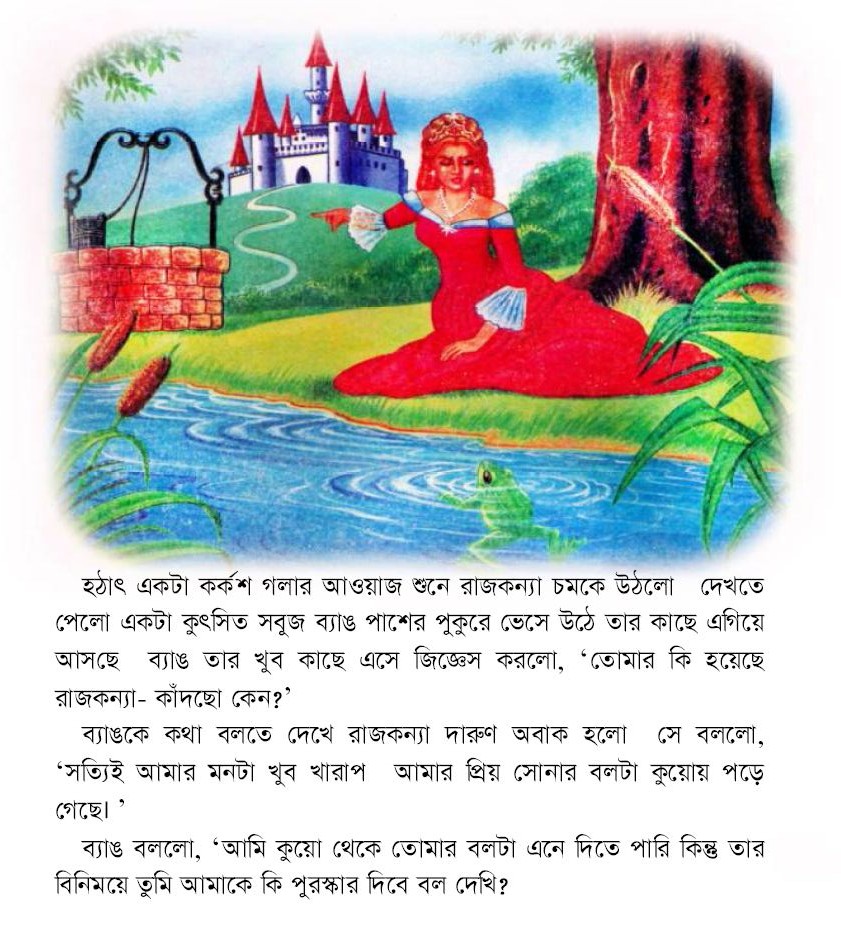 হঠাৎ একটা কর্কশ গলার আওয়াজ শুনে রাজকন্যা চমকে উঠলো দেখতে পেলো একটা কুৎসিত সবুজ ব্যাঙ পাশের পুকুরে ভেসে উঠে তার কাছে এগিয়ে আসছে ব্যাঙ তার খুব কাছে এসে জিজ্ঞেস করলো, 'তোমার কি হয়েছে রাজকন্যা- কাঁদছো কেন?'

ব্যাঙকে কথা বলতে দেখে রাজকন্যা দারুণ অবাক হলো সে বললো, 'সত্যিই আমার মনটা খুব খারাপ আমার প্রিয় সোনার বলটা কুয়োয় পড়ে গেছে। '

ব্যাঙ বললো, 'আমি কুয়ো থেকে তোমার বলটা এনে দিতে পারি কিন্তু তার বিনিময়ে তুমি আমাকে কি পুরস্কার দিবে বল দেখি?